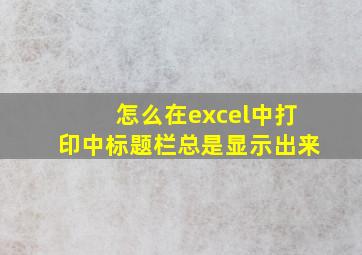 怎么在excel中打印中标题栏总是显示出来